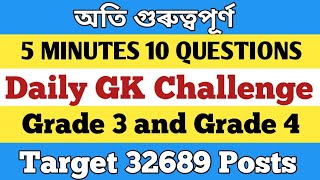 অতি গুৰুত্বপূৰ্ণ

5 MINUTES 10 QUESTIONS

Daily GK Challenge

Grade 3 and Grade 4

Target 32689 Posts